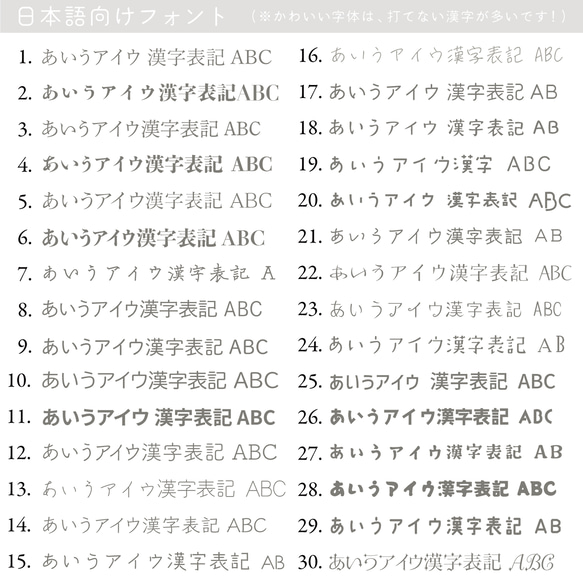 日本語向けフォント （※かわいい字体は、打てない漢字が多いです！）

1. あいうアイウ 漢字表記 ABC
2. あいうアイウ漢字表記ABC
3. あいうアイウ漢字表記 ABC
4. あいうアイウ漢字表記 ABC
5. あいうアイウ漢字表記 ABC
6. あいうアイウ漢字表記 ABC
7. あいうアイウ漢字表記 A
8. あいうアイウ漢字表記 ABC
9. あいうアイウ漢字表記 ABC
10. あいうアイウ漢字表記 ABC
11. あいうアイウ 漢字表記 ABC
12. あいうアイウ漢字表記 ABC
13. あいうアイウ漢字表記 ABC
14. あいうアイウ漢字表記 ABC
15. あいうアイウ漢字表記 AB

16. あいうアイウ漢字表記 ABC
17. あいうアイウ 漢字表記 AB
18. あいうアイウ 漢字表記 AB
19. あいうアイウ漢字 ABC
20. あいうアイウ 漢字表記 ABC
21. あいうアイウ漢字表記 AB
22. あいうアイウ漢字表記 ABC
23. あいうアイウ漢字表記 ABC
24. あいうアイウ漢字表記 AB
25. あいうアイウ 漢字表記 ABC
26. あいうアイウ漢字表記 ABC
27. あいうアイウ漢字表記 AB
28. あいうアイウ漢字表記 ABC
29. あいうアイウ漢字表記 AB
30. あいうアイウ漢字表記 ABC